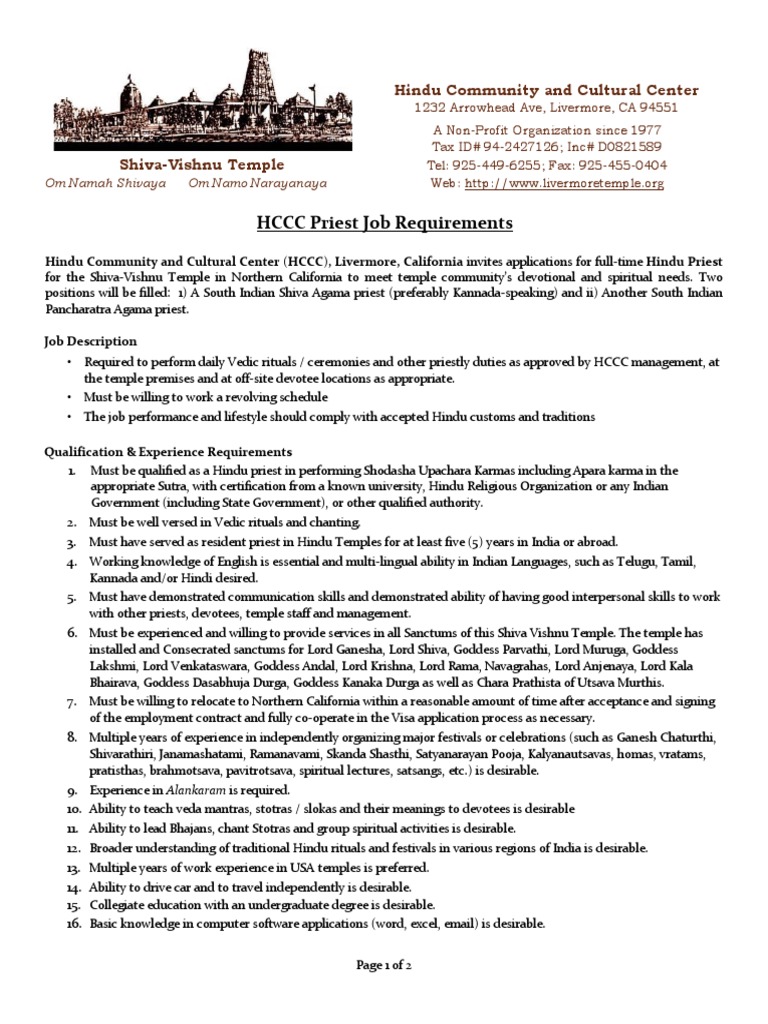 Shiva-Vishnu Temple
Om Namah Shivaya     Om Namo Narayanaya

Hindu Community and Cultural Center
1232 Arrowhead Ave, Livermore, CA 94551
A Non-Profit Organization since 1977
Tax ID# 94-2427126; Inc# D0821589
Tel: 925-449-6255; Fax: 925-455-0404
Web: http://www.livermoretemple.org

HCCC Priest Job Requirements

Hindu Community and Cultural Center (HCCC), Livermore, California invites applications for full-time Hindu Priest for the Shiva-Vishnu Temple in Northern California to meet temple community's devotional and spiritual needs. Two positions will be filled: 1) A South Indian Shiva Agama priest (preferably Kannada-speaking) and ii) Another South Indian Pancharatra Agama priest.

Job Description
• Required to perform daily Vedic rituals / ceremonies and other priestly duties as approved by HCCC management, at the temple premises and at off-site devotee locations as appropriate.
• Must be willing to work a revolving schedule
• The job performance and lifestyle should comply with accepted Hindu customs and traditions

Qualification & Experience Requirements
1. Must be qualified as a Hindu priest in performing Shodasha Upachara Karmas including Apara karma in the appropriate Sutra, with certification from a known university, Hindu Religious Organization or any Indian Government (including State Government), or other qualified authority.
2. Must be well versed in Vedic rituals and chanting.
3. Must have served as resident priest in Hindu Temples for at least five (5) years in India or abroad.
4. Working knowledge of English is essential and multi-lingual ability in Indian Languages, such as Telugu, Tamil, Kannada and/or Hindi desired.
5. Must have demonstrated communication skills and demonstrated ability of having good interpersonal skills to work with other priests, devotees, temple staff and management.
6. Must be experienced and willing to provide services in all Sanctums of this Shiva Vishnu Temple. The temple has installed and Consecrated sanctums for Lord Ganesha, Lord Shiva, Goddess Parvathi, Lord Muruga, Goddess Lakshmi, Lord Venkataswara, Goddess Andal, Lord Krishna, Lord Rama, Navagrahas, Lord Anjenaya, Lord Kala Bhairava, Goddess Dasabhuja Durga, Goddess Kanaka Durga as well as Chara Prathista of Utsava Murthis.
7. Must be willing to relocate to Northern California within a reasonable amount of time after acceptance and signing of the employment contract and fully co-operate in the Visa application process as necessary.
8. Multiple years of experience in independently organizing major festivals or celebrations (such as Ganesh Chaturthi, Shivarathiri, Janamashatami, Ramanavami, Skanda Shasthi, Satyanarayan Pooja, Kalyanautsavas, homas, vratams, pratisthas, brahmotsava, pavitrotsava, spiritual lectures, satsangs, etc.) is desirable.
9. Experience in Alankaram is required.
10. Ability to teach veda mantras, stotras / slokas and their meanings to devotees is desirable
11. Ability to lead Bhajans, chant Stotras and group spiritual activities is desirable.
12. Broader understanding of traditional Hindu rituals and festivals in various regions of India is desirable.
13. Multiple years of work experience in USA temples is preferred.
14. Ability to drive car and to travel independently is desirable.
15. Collegiate education with an undergraduate degree is desirable.
16. Basic knowledge in computer software applications (word, excel, email) is desirable.

Page 1 of 2